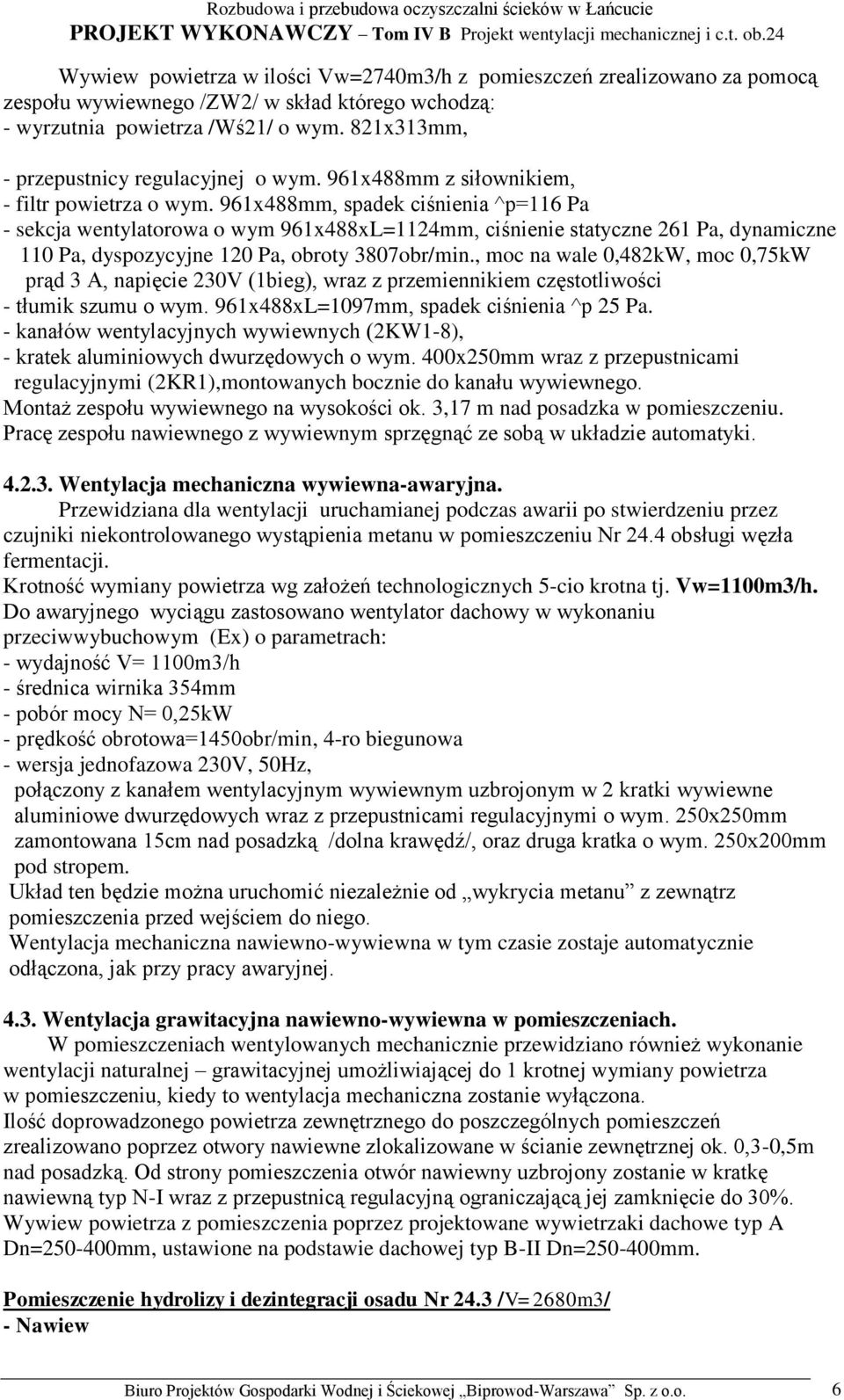 Rozbudowa i przebudowa oczyszczalni ścieków w Łańcucie
PROJEKT WYKONAWCZY – Tom IV B Projekt wentylacji mechanicznej i c.t. ob.24

Wywiew powietrza w ilości Vw=2740m3/h z pomieszczeń zrealizowano za pomocą zespołu wywiewnego /ZW2/ w skład którego wchodzą:
- wyrzutnia powietrza /Wś21/ o wym. 821x313mm,
- przepustnicy regulacyjnej o wym. 961x488mm z siłownikiem,
- filtr powietrza o wym. 961x488mm, spadek ciśnienia ^p=116 Pa
- sekcja wentylatorowa o wym 961x488xL=1124mm, ciśnienie statyczne 261 Pa, dynamiczne 110 Pa, dyspozycyjne 120 Pa, obroty 3807obr/min., moc na wale 0,482kW, moc 0,75kW prąd 3 A, napięcie 230V (1bieg), wraz z przemiennikiem częstotliwości
- tłumik szumu o wym. 961x488xL=1097mm, spadek ciśnienia ^p 25 Pa.
- kanałów wentylacyjnych wywiewnych (2KW1-8),
- kratek aluminiowych dwurzędowych o wym. 400x250mm wraz z przepustnicami regulacyjnymi (2KR1),montowanych bocznie do kanału wywiewnego.
Montaż zespołu wywiewnego na wysokości ok. 3,17 m nad posadzka w pomieszczeniu.
Pracę zespołu nawiewnego z wywiewnym sprzęgnąć ze sobą w układzie automatyki.

4.2.3. Wentylacja mechaniczna wywiewna-awaryjna.
Przewidziana dla wentylacji uruchamianej podczas awarii po stwierdzeniu przez czujniki niekontrolowanego wystąpienia metanu w pomieszczeniu Nr 24.4 obsługi węzła fermentacji.
Krotność wymiany powietrza wg założeń technologicznych 5-cio krotna tj. Vw=1100m3/h.
Do awaryjnego wyciągu zastosowano wentylator dachowy w wykonaniu przeciwwybuchowym (Ex) o parametrach:
- wydajność V= 1100m3/h
- średnica wirnika 354mm
- pobór mocy N= 0,25kW
- prędkość obrotowa=1450obr/min, 4-ro biegunowa
- wersja jednofazowa 230V, 50Hz,
połączony z kanałem wentylacyjnym wywiewnym uzbrojonym w 2 kratki wywiewne aluminiowe dwurzędowych wraz z przepustnicami regulacyjnymi o wym. 250x250mm zamontowana 15cm nad posadzką /dolna krawędź/, oraz druga kratka o wym. 250x200mm pod stropem.
Układ ten będzie można uruchomić niezależnie od „wykrycia metanu” z zewnątrz pomieszczenia przed wejściem do niego.
Wentylacja mechaniczna nawiewno-wywiewna w tym czasie zostaje automatycznie odłączona, jak przy pracy awaryjnej.

4.3. Wentylacja grawitacyjna nawiewno-wywiewna w pomieszczeniach.
W pomieszczeniach wentylowanych mechanicznie przewidziano również wykonanie wentylacji naturalnej – grawitacyjnej umożliwiającej do 1 krotnej wymiany powietrza w pomieszczeniu, kiedy to wentylacja mechaniczna zostanie wyłączona.
Ilość doprowadzonego powietrza zewnętrznego do poszczególnych pomieszczeń zrealizowano poprzez otwory nawiewne zlokalizowane w ścianie zewnętrznej ok. 0,3-0,5m nad posadzką. Od strony pomieszczenia otwór nawiewny uzbrojony zostanie w kratkę nawiewną typ N-I wraz z przepustnicą regulacyjną ograniczającą jej zamknięcie do 30%.
Wywiew powietrza z pomieszczenia poprzez projektowane wywietrzaki dachowe typ A Dn=250-400mm, ustawione na podstawie dachowej typ B-II Dn=250-400mm.

Pomieszczenie hydrolizy i dezintegracji osadu Nr 24.3 /V= 2680m3/
- Nawiew

Biuro Projektów Gospodarki Wodnej i Ściekowej „Biprowod-Warszawa” Sp. z o.o. 6